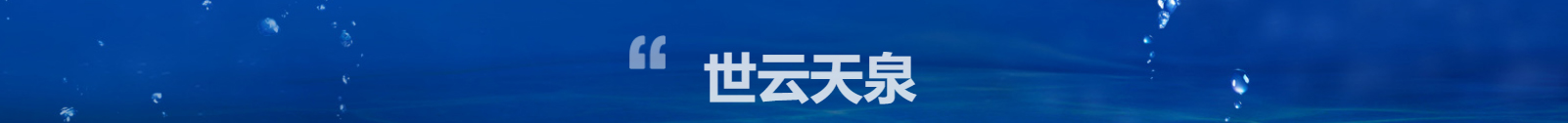 “ 世云天泉